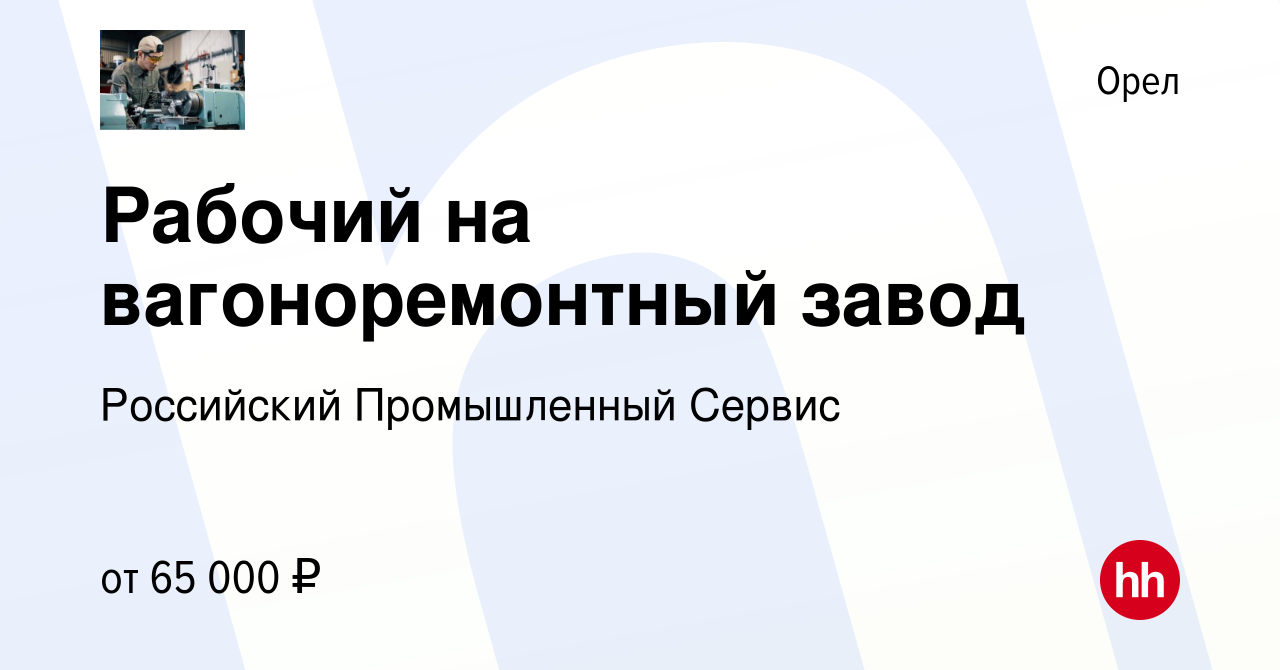 Орел

Рабочий на вагоноремонтный завод

Российский Промышленный Сервис

от 65 000 ₽

hh